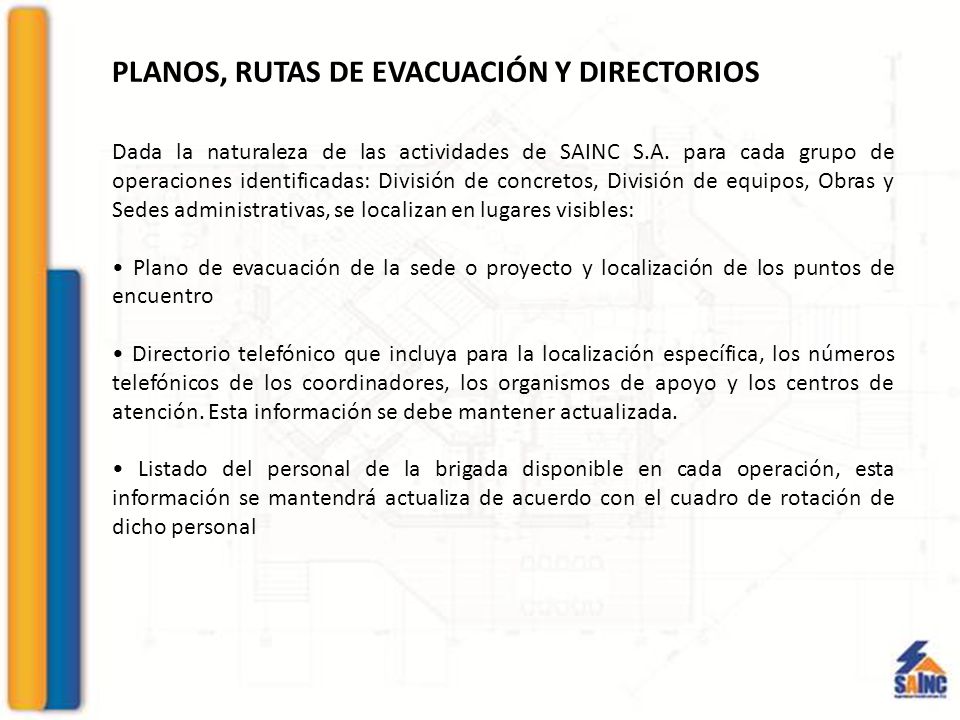 PLANOS, RUTAS DE EVACUACIÓN Y DIRECTORIOS

Dada la naturaleza de las actividades de SAINC S.A. para cada grupo de operaciones identificadas: División de concretos, División de equipos, Obras y Sedes administrativas, se localizan en lugares visibles:

• Plano de evacuación de la sede o proyecto y localización de los puntos de encuentro

• Directorio telefónico que incluya para la localización específica, los números telefónicos de los coordinadores, los organismos de apoyo y los centros de atención. Esta información se debe mantener actualizada.

• Listado del personal de la brigada disponible en cada operación, esta información se mantendrá actualiza de acuerdo con el cuadro de rotación de dicho personal

SAINC